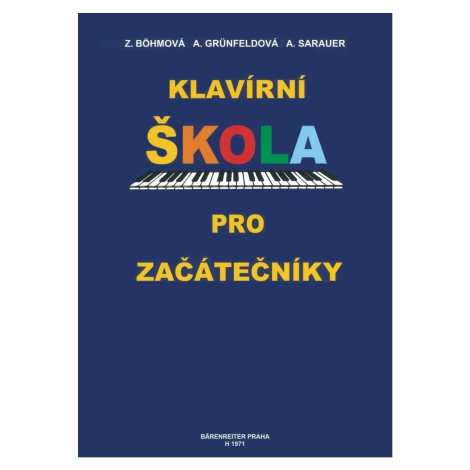 Z. BÖHMOVÁ A. GRÜNFELDOVÁ A. SARAUER

KLAVÍRNÍ

ŠKOLA

PRO

ZAČÁTEČNÍKY

BÄRENREITER PRAHA
H 1971